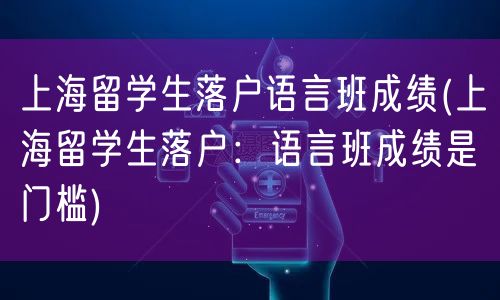 上海留学生落户语言班成绩(上海留学生落户：语言班成绩是门槛)

Emergency